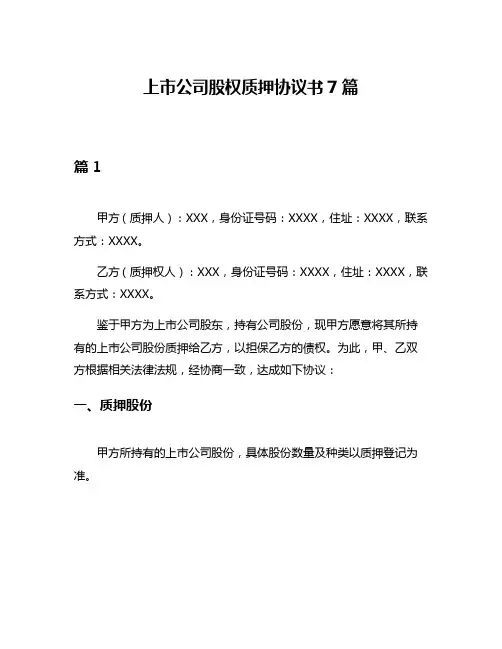 上市公司股权质押协议书 7 篇

篇 1

甲方（质押人）：XXX，身份证号码：XXXX，住址：XXXX，联系方式：XXXX。

乙方（质押权人）：XXX，身份证号码：XXXX，住址：XXXX，联系方式：XXXX。

鉴于甲方为上市公司股东，持有公司股份，现甲方愿意将其所持有的上市公司股份质押给乙方，以担保乙方的债权。为此，甲、乙双方根据相关法律法规，经协商一致，达成如下协议：

一、质押股份

甲方所持有的上市公司股份，具体股份数量及种类以质押登记为准。